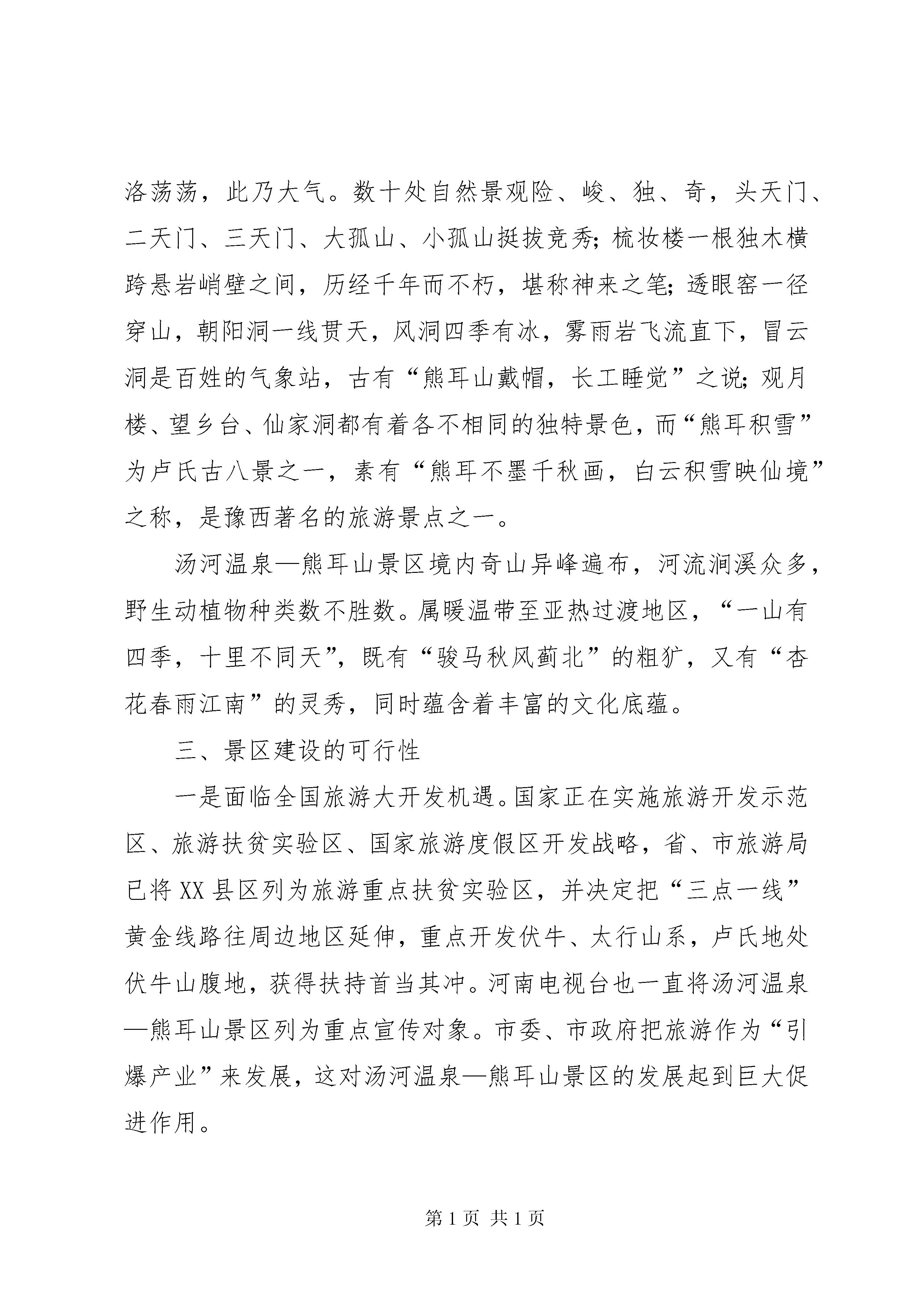 洛荡荡，此乃大气。数十处自然景观险、峻、独、奇，头天门、二天门、三天门、大孤山、小孤山挺拔竞秀；梳妆楼一根独木横跨悬岩峭壁之间，历经千年而不朽，堪称神来之笔；透眼窑一径穿山，朝阳洞一线贯天，风洞四季有冰，雾雨岩飞流直下，冒云洞是百姓的气象站，古有“熊耳山戴帽，长工睡觉”之说；观月楼、望乡台、仙家洞都有着各不相同的独特景色，而“熊耳积雪”为卢氏古八景之一，素有“熊耳不墨千秋画，白云积雪映仙境”之称，是豫西著名的旅游景点之一。

汤河温泉—熊耳山景区境内奇山异峰遍布，河流涧溪众多，野生动植物种类数不胜数。属暖温带至亚热过渡地区，“一山有四季，十里不同天”，既有“骏马秋风蓟北”的粗犷，又有“杏花春雨江南”的灵秀，同时蕴含着丰富的文化底蕴。

三、景区建设的可行性

一是面临全国旅游大开发机遇。国家正在实施旅游开发示范区、旅游扶贫实验区、国家旅游度假区开发战略，省、市旅游局已将XX县区列为旅游重点扶贫实验区，并决定把“三点一线”黄金线路往周边地区延伸，重点开发伏牛、太行山系，卢氏地处伏牛山腹地，获得扶持首当其冲。河南电视台也一直将汤河温泉—熊耳山景区列为重点宣传对象。市委、市政府把旅游作为“引爆产业”来发展，这对汤河温泉—熊耳山景区的发展起到巨大促进作用。

第1页 共1页